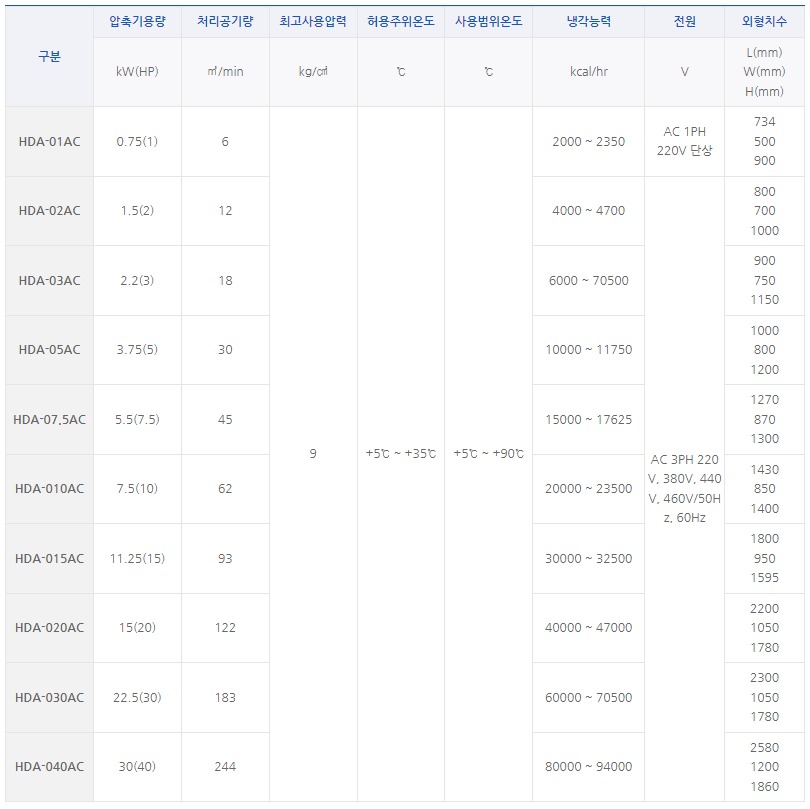 | 구분 | 압축기용량 | 처리공기량 | 최고사용압력 | 허용주위온도 | 사용범위온도 | 냉각능력 | 전원 | 외형치수 |
|---|---|---|---|---|---|---|---|---|
| | kW(HP) | ㎥/min | kg/㎠ | ℃ | ℃ | kcal/hr | V | L(mm) W(mm) H(mm) |
| HDA-01AC | 0.75(1) | 6 | 9 | +5℃ ~ +35℃ | +5℃ ~ +90℃ | 2000 ~ 2350 | AC 1PH 220V 단상 | 734 500 900 |
| HDA-02AC | 1.5(2) | 12 | | | | 4000 ~ 4700 | AC 3PH 220 V, 380V, 440 V, 460V/50H z, 60Hz | 800 700 1000 |
| HDA-03AC | 2.2(3) | 18 | | | | 6000 ~ 70500 | | 900 750 1150 |
| HDA-05AC | 3.75(5) | 30 | | | | 10000 ~ 11750 | | 1000 800 1200 |
| HDA-07,5AC | 5.5(7.5) | 45 | | | | 15000 ~ 17625 | | 1270 870 1300 |
| HDA-010AC | 7.5(10) | 62 | | | | 20000 ~ 23500 | | 1430 850 1400 |
| HDA-015AC | 11.25(15) | 93 | | | | 30000 ~ 32500 | | 1800 950 1595 |
| HDA-020AC | 15(20) | 122 | | | | 40000 ~ 47000 | | 2200 1050 1780 |
| HDA-030AC | 22.5(30) | 183 | | | | 60000 ~ 70500 | | 2300 1050 1780 |
| HDA-040AC | 30(40) | 244 | | | | 80000 ~ 94000 | | 2580 1200 1860 |